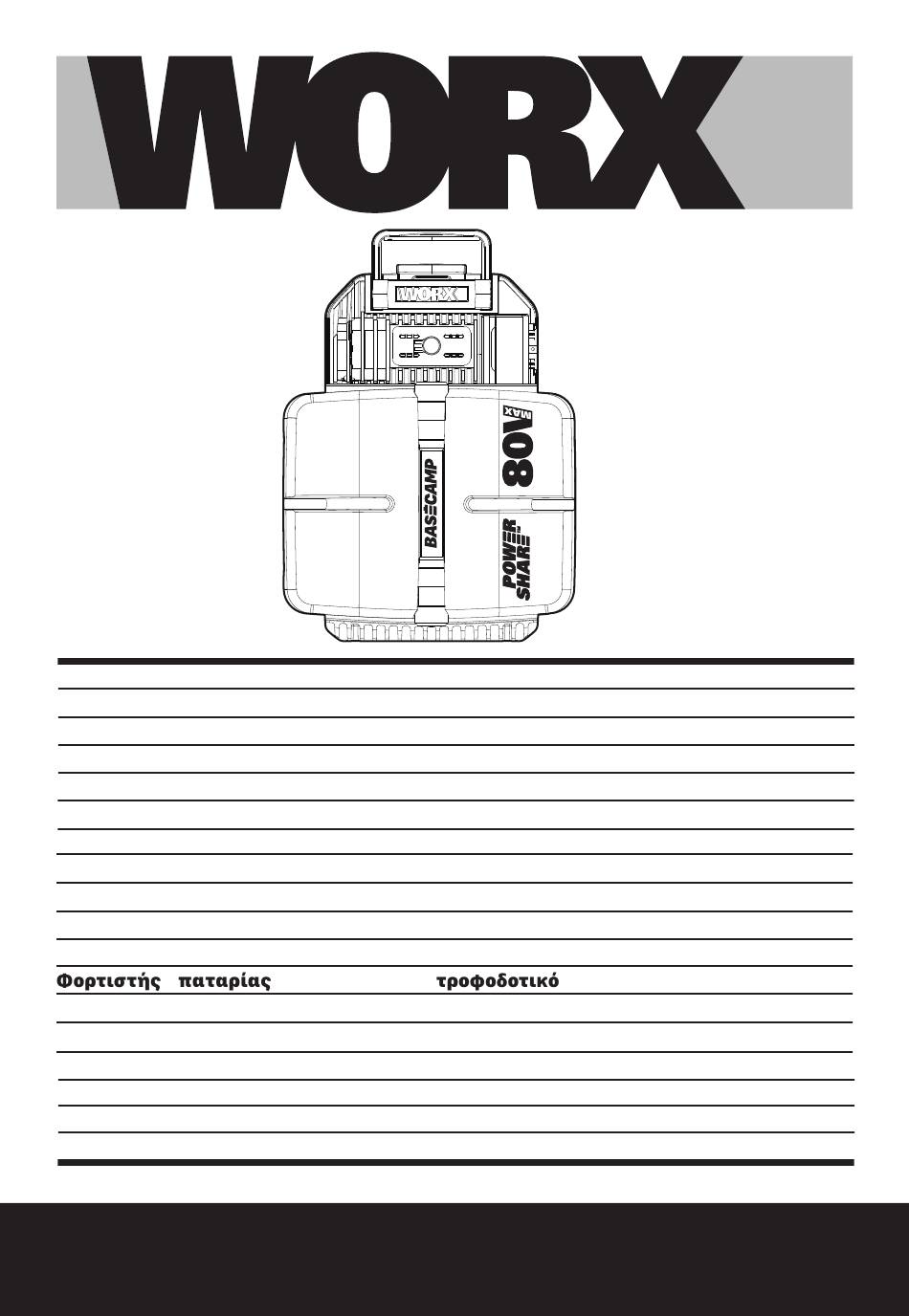 WORX

WORX

BASECAMP

80V MAX

POWER SHARE

Φορτιστής παταρίας τροφοδοτικό